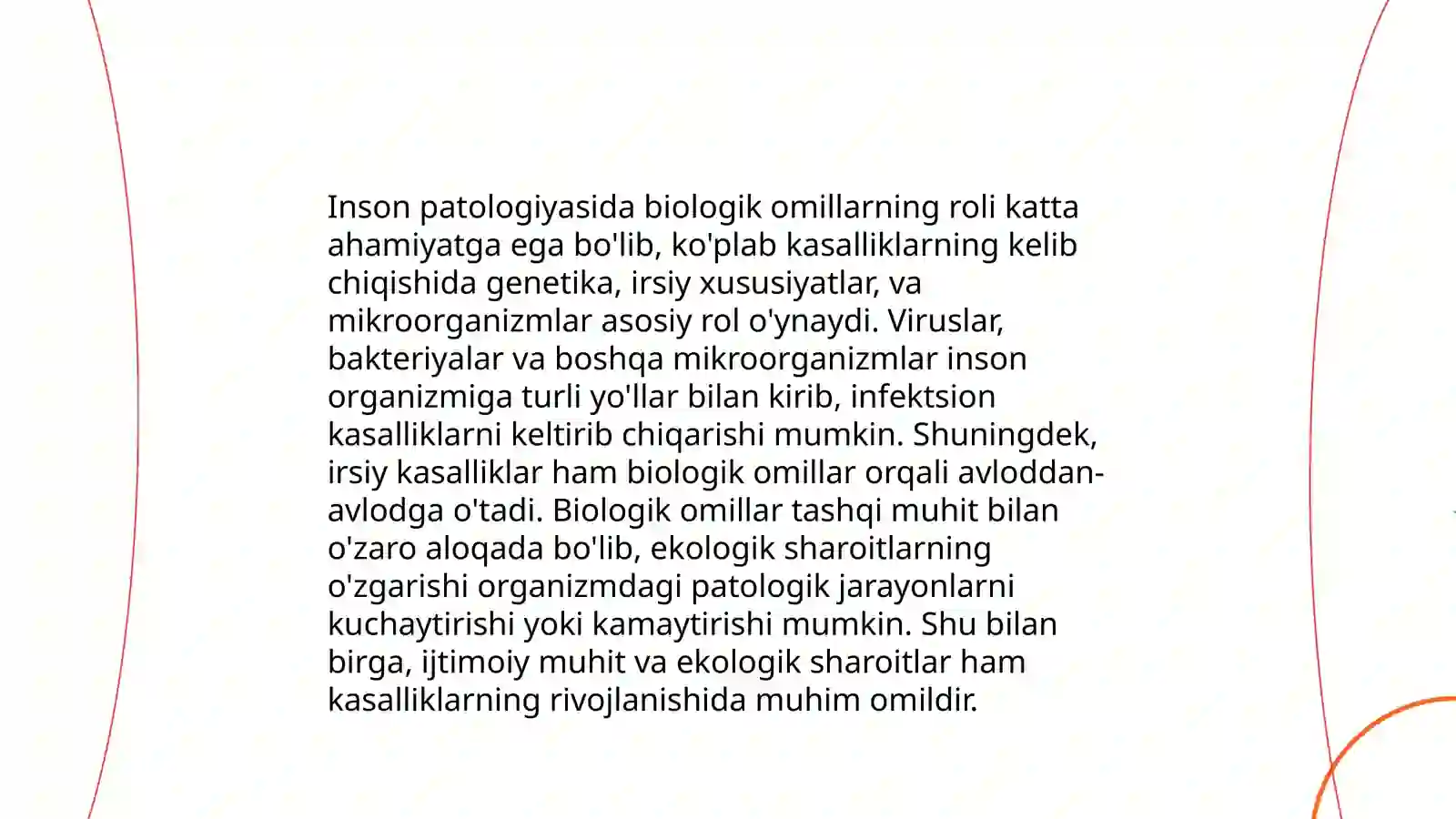 Inson patologiyasida biologik omillarning roli katta ahamiyatga ega bo'lib, ko'plab kasalliklarning kelib chiqishida genetika, irsiy xususiyatlar, va mikroorganizmlar asosiy rol o'ynaydi. Viruslar, bakteriyalar va boshqa mikroorganizmlar inson organizmiga turli yo'llar bilan kirib, infektsion kasalliklarni keltirib chiqarishi mumkin. Shuningdek, irsiy kasalliklar ham biologik omillar orqali avloddan-avlodga o'tadi. Biologik omillar tashqi muhit bilan o'zaro aloqada bo'lib, ekologik sharoitlarning o'zgarishi organizmdagi patologik jarayonlarni kuchaytirishi yoki kamaytirishi mumkin. Shu bilan birga, ijtimoiy muhit va ekologik sharoitlar ham kasalliklarning rivojlanishida muhim omildir.